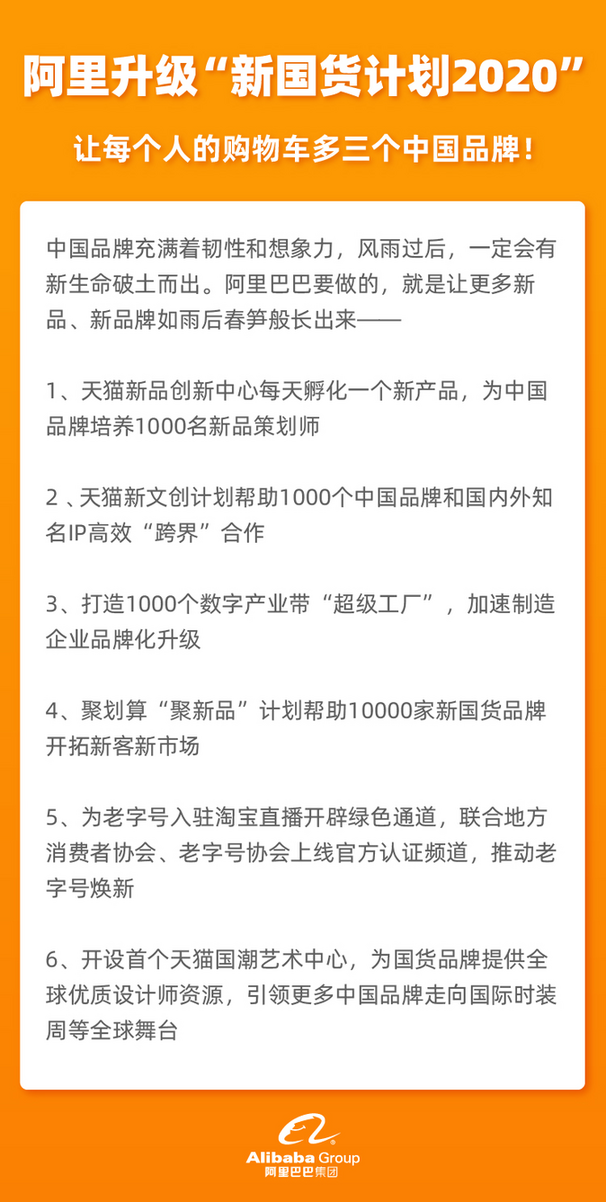 阿里升级“新国货计划2020”

让每个人的购物车多三个中国品牌！

中国品牌充满着韧性和想象力，风雨过后，一定会有新生命破土而出。阿里巴巴要做的，就是让更多新品、新品牌如雨后春笋般长出来——

1、天猫新品创新中心每天孵化一个新产品，为中国品牌培养1000名新品策划师

2 、天猫新文创计划帮助1000个中国品牌和国内外知名IP高效“跨界”合作

3、打造1000个数字产业带“超级工厂”，加速制造企业品牌化升级

4、聚划算“聚新品”计划帮助10000家新国货品牌开拓新客新市场

5、为老字号入驻淘宝直播开辟绿色通道，联合地方消费者协会、老字号协会上线官方认证频道，推动老字号焕新

6、开设首个天猫国潮艺术中心，为国货品牌提供全球优质设计师资源，引领更多中国品牌走向国际时装周等全球舞台

Alibaba Group
阿里巴巴集团